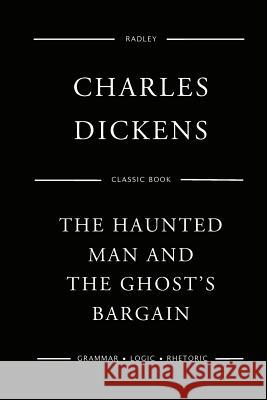 RADLEY

CHARLES DICKENS

CLASSIC BOOK

THE HAUNTED MAN AND THE GHOST'S BARGAIN

GRAMMAR • LOGIC • RHETORIC

Kraina Książek